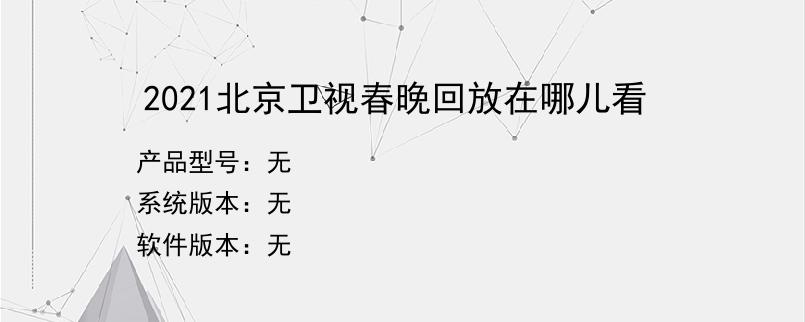 2021北京卫视春晚回放在哪儿看

产品型号：无

系统版本：无

软件版本：无